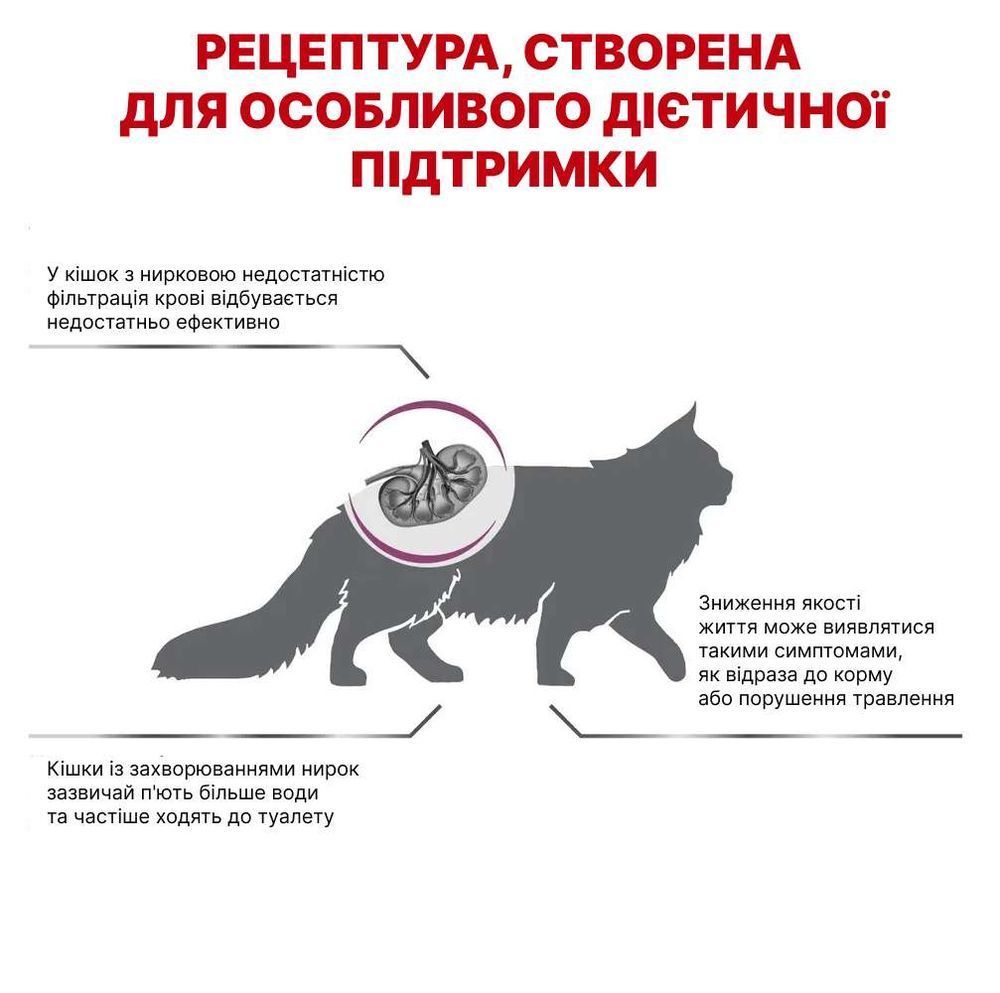 РЕЦЕПТУРА, СТВОРЕНА ДЛЯ ОСОБЛИВОГО ДІЄТИЧНОЇ ПІДТРИМКИ

У кішок з нирковою недостатністю фільтрація крові відбувається недостатньо ефективно

Зниження якості життя може виявлятися такими симптомами, як відраза до корму або порушення травлення

Кішки із захворюваннями нирок зазвичай п'ють більше води та частіше ходять до туалету